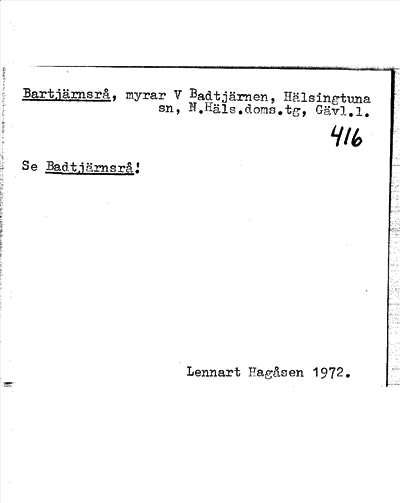 Bartjärnsrå, myrar V Badtjärnen, Hälsingtuna sn, N.Häls.doms.tg, Gävl.l.

416

Se Badtjärnsrå!

Lennart Hagåsen 1972.